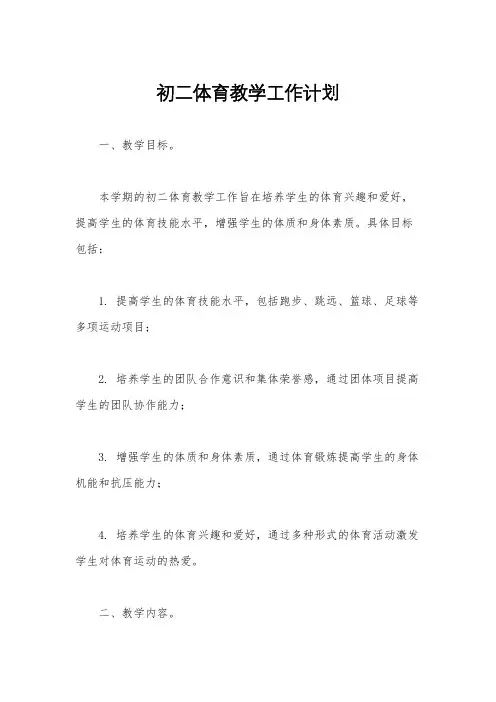 初二体育教学工作计划

一、教学目标。

本学期的初二体育教学工作旨在培养学生的体育兴趣和爱好，提高学生的体育技能水平，增强学生的体质和身体素质。具体目标包括：

1. 提高学生的体育技能水平，包括跑步、跳远、篮球、足球等多项运动项目；

2. 培养学生的团队合作意识和集体荣誉感，通过团体项目提高学生的团队协作能力；

3. 增强学生的体质和身体素质，通过体育锻炼提高学生的身体机能和抗压能力；

4. 培养学生的体育兴趣和爱好，通过多种形式的体育活动激发学生对体育运动的热爱。

二、教学内容。